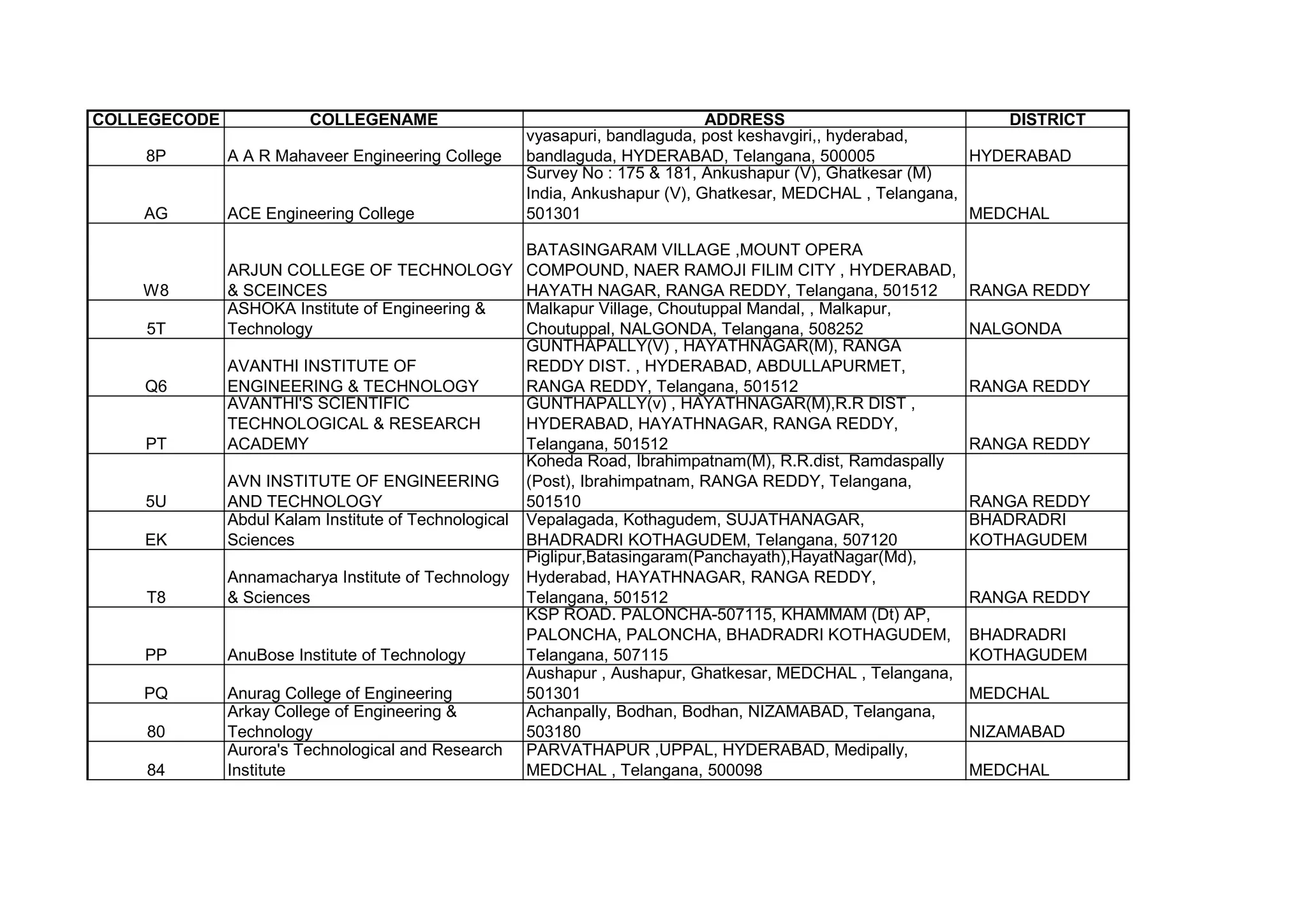 | COLLEGECODE | COLLEGENAME | ADDRESS | DISTRICT |
|---|---|---|---|
| 8P | A A R Mahaveer Engineering College | vyasapuri, bandlaguda, post keshavgiri,, hyderabad, bandlaguda, HYDERABAD, Telangana, 500005 | HYDERABAD |
| AG | ACE Engineering College | Survey No : 175 & 181, Ankushapur (V), Ghatkesar (M) India, Ankushapur (V), Ghatkesar, MEDCHAL , Telangana, 501301 | MEDCHAL |
| W8 | ARJUN COLLEGE OF TECHNOLOGY & SCEINCES | BATASINGARAM VILLAGE ,MOUNT OPERA COMPOUND, NAER RAMOJI FILIM CITY , HYDERABAD, HAYATH NAGAR, RANGA REDDY, Telangana, 501512 | RANGA REDDY |
| 5T | ASHOKA Institute of Engineering & Technology | Malkapur Village, Choutuppal Mandal, , Malkapur, Choutuppal, NALGONDA, Telangana, 508252 | NALGONDA |
| Q6 | AVANTHI INSTITUTE OF ENGINEERING & TECHNOLOGY | GUNTHAPALLY(V) , HAYATHNAGAR(M), RANGA REDDY DIST. , HYDERABAD, ABDULLAPURMET, RANGA REDDY, Telangana, 501512 | RANGA REDDY |
| PT | AVANTHI'S SCIENTIFIC TECHNOLOGICAL & RESEARCH ACADEMY | GUNTHAPALLY(v) , HAYATHNAGAR(M),R.R DIST , HYDERABAD, HAYATHNAGAR, RANGA REDDY, Telangana, 501512 | RANGA REDDY |
| 5U | AVN INSTITUTE OF ENGINEERING AND TECHNOLOGY | Koheda Road, Ibrahimpatnam(M), R.R.dist, Ramdaspally (Post), Ibrahimpatnam, RANGA REDDY, Telangana, 501510 | RANGA REDDY |
| EK | Abdul Kalam Institute of Technological Sciences | Vepalagada, Kothagudem, SUJATHANAGAR, BHADRADRI KOTHAGUDEM, Telangana, 507120 | BHADRADRI KOTHAGUDEM |
| T8 | Annamacharya Institute of Technology & Sciences | Piglipur,Batasingaram(Panchayath),HayatNagar(Md), Hyderabad, HAYATHNAGAR, RANGA REDDY, Telangana, 501512 | RANGA REDDY |
| PP | AnuBose Institute of Technology | KSP ROAD. PALONCHA-507115, KHAMMAM (Dt) AP, PALONCHA, PALONCHA, BHADRADRI KOTHAGUDEM, Telangana, 507115 | BHADRADRI KOTHAGUDEM |
| PQ | Anurag College of Engineering | Aushapur , Aushapur, Ghatkesar, MEDCHAL , Telangana, 501301 | MEDCHAL |
| 80 | Arkay College of Engineering & Technology | Achanpally, Bodhan, Bodhan, NIZAMABAD, Telangana, 503180 | NIZAMABAD |
| 84 | Aurora's Technological and Research Institute | PARVATHAPUR ,UPPAL, HYDERABAD, Medipally, MEDCHAL , Telangana, 500098 | MEDCHAL |